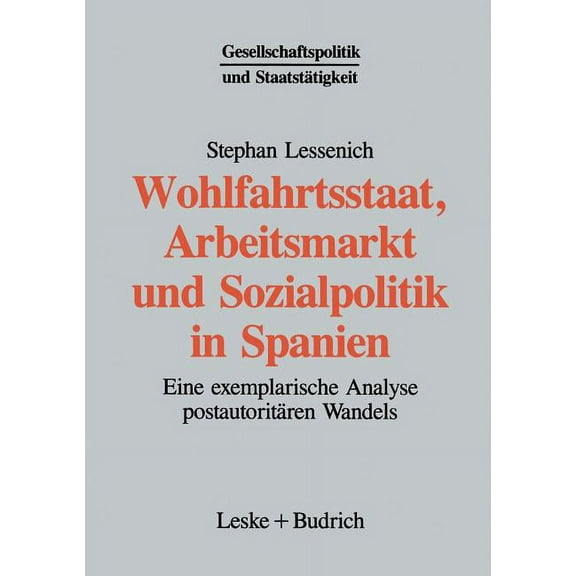 Gesellschaftspolitik
und Staatstätigkeit

Stephan Lessenich

Wohlfahrtsstaat, Arbeitsmarkt und Sozialpolitik in Spanien

Eine exemplarische Analyse postautoritären Wandels

Leske + Budrich